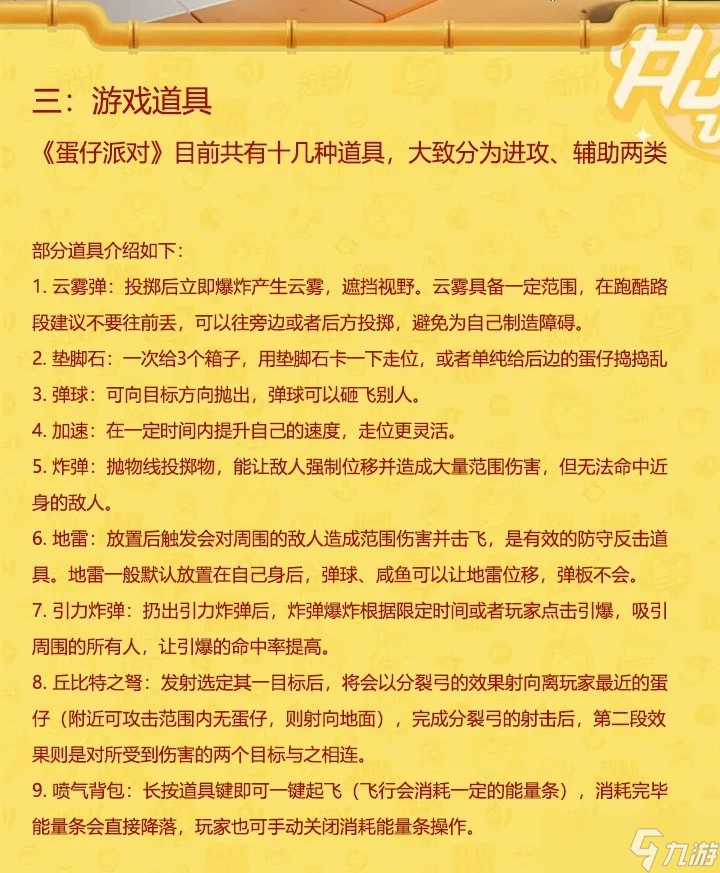 三：游戏道具

《蛋仔派对》目前共有十几种道具，大致分为进攻、辅助两类

部分道具介绍如下：

1. 云雾弹：投掷后立即爆炸产生云雾，遮挡视野。云雾具备一定范围，在跑酷路段建议不要往前丢，可以往旁边或者后方投掷，避免为自己制造障碍。

2. 垫脚石：一次给3个箱子，用垫脚石卡一下走位，或者单纯给后边的蛋仔捣捣乱

3. 弹球：可向目标方向抛出，弹球可以砸飞别人。

4. 加速：在一定时间内提升自己的速度，走位更灵活。

5. 炸弹：抛物线投掷物，能让敌人强制位移并造成大量范围伤害，但无法命中近身的敌人。

6. 地雷：放置后触发会对周围的敌人造成范围伤害并击飞，是有效的防守反击道具。地雷一般默认放置在自己身后，弹球、咸鱼可以让地雷位移，弹板不会。

7. 引力炸弹：扔出引力炸弹后，炸弹爆炸根据限定时间或者玩家点击引爆，吸引周围的所有人，让引爆的命中率提高。

8. 丘比特之弩：发射选定其一目标后，将会以分裂弓的效果射向离玩家最近的蛋仔（附近可攻击范围内无蛋仔，则射向地面），完成分裂弓的射击后，第二段效果则是对所受到伤害的两个目标与之相连。

9. 喷气背包：长按道具键即可一键起飞（飞行会消耗一定的能量条），消耗完毕能量条会直接降落，玩家也可手动关闭消耗能量条操作。

九游